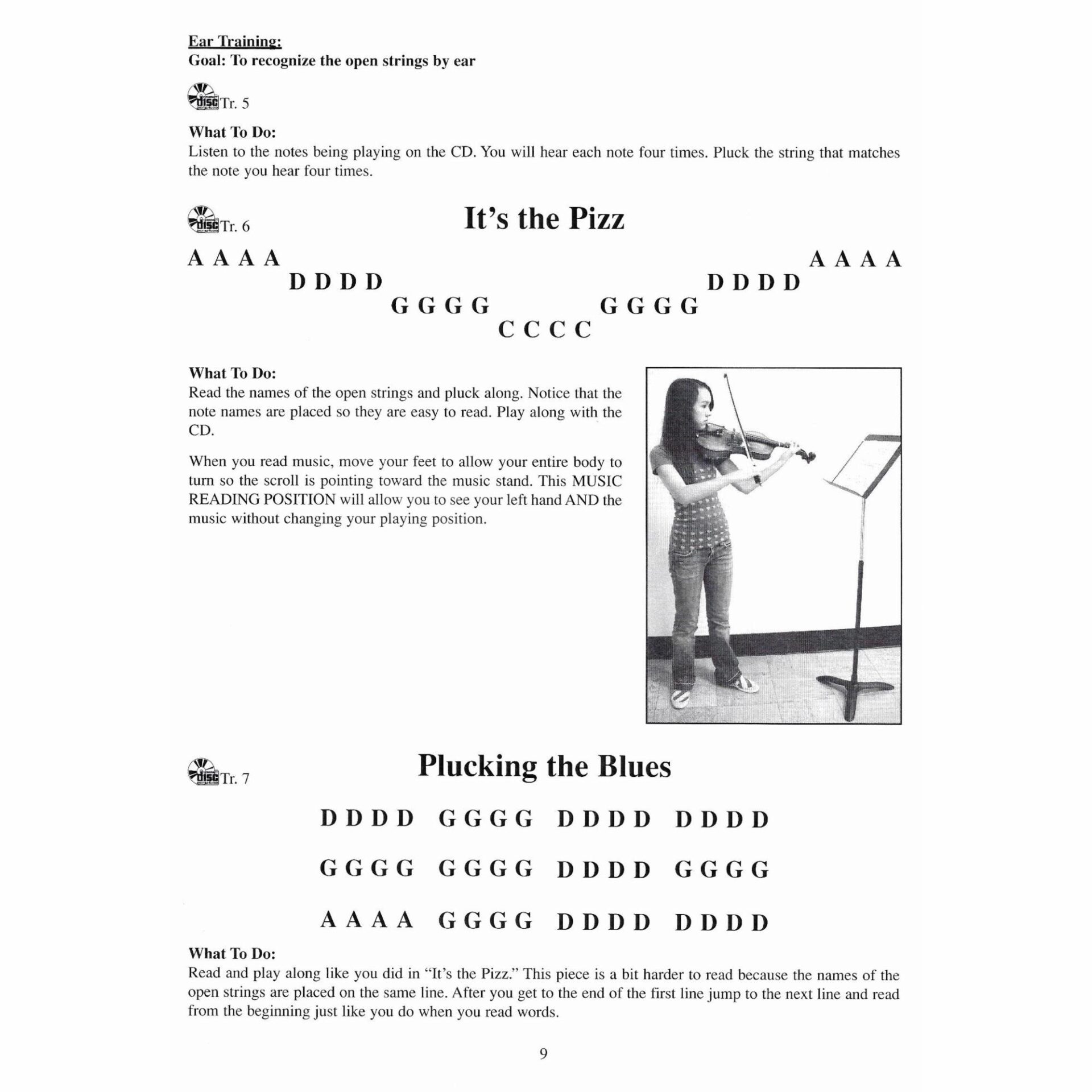 Ear Training:
Goal: To recognize the open strings by ear

disc Tr. 5

What To Do:
Listen to the notes being playing on the CD. You will hear each note four times. Pluck the string that matches the note you hear four times.

disc Tr. 6

It's the Pizz

A A A A
D D D D
G G G G
C C C C
G G G G
D D D D
A A A A

What To Do:
Read the names of the open strings and pluck along. Notice that the note names are placed so they are easy to read. Play along with the CD.

When you read music, move your feet to allow your entire body to turn so the scroll is pointing toward the music stand. This MUSIC READING POSITION will allow you to see your left hand AND the music without changing your playing position.

disc Tr. 7

Plucking the Blues

D D D D G G G G D D D D D D D D

G G G G G G G G D D D D G G G G

A A A A G G G G D D D D D D D D

What To Do:
Read and play along like you did in "It's the Pizz." This piece is a bit harder to read because the names of the open strings are placed on the same line. After you get to the end of the first line jump to the next line and read from the beginning just like you do when you read words.

9